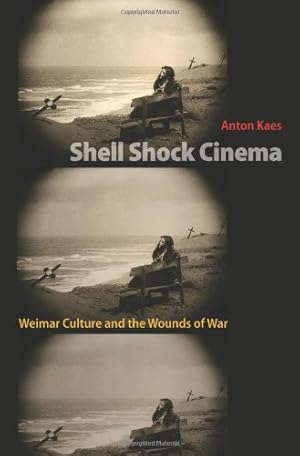 Copyrighted Material

Anton Kaes

Shell Shock Cinema

Weimar Culture and the Wounds of War

Copyrighted Material